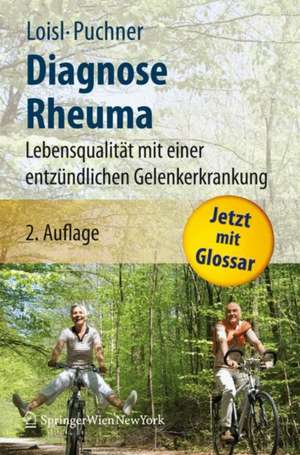 Loisl · Puchner

Diagnose Rheuma

Lebensqualität mit einer entzündlichen Gelenkerkrankung

2. Auflage

Jetzt mit Glossar

SpringerWienNewYork